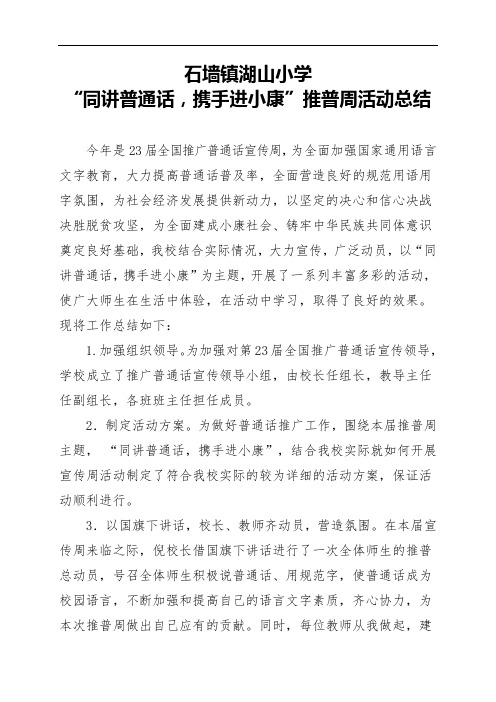 石墙镇湖山小学
“同讲普通话，携手进小康”推普周活动总结

今年是23届全国推广普通话宣传周，为全面加强国家通用语言文字教育，大力提高普通话普及率，全面营造良好的规范用语用字氛围，为社会经济发展提供新动力，以坚定的决心和信心决战决胜脱贫攻坚，为全面建成小康社会、铸牢中华民族共同体意识奠定良好基础，我校结合实际情况，大力宣传，广泛动员，以“同讲普通话，携手进小康”为主题，开展了一系列丰富多彩的活动，使广大师生在生活中体验，在活动中学习，取得了良好的效果。现将工作总结如下：

1.加强组织领导。为加强对第23届全国推广普通话宣传领导，学校成立了推广普通话宣传领导小组，由校长任组长，教导主任任副组长，各班班主任担任成员。

2．制定活动方案。为做好普通话推广工作，围绕本届推普周主题，“同讲普通话，携手进小康”，结合我校实际就如何开展宣传周活动制定了符合我校实际的较为详细的活动方案，保证活动顺利进行。

3．以国旗下讲话，校长、教师齐动员，营造氛围。在本届宣传周来临之际，倪校长借国旗下讲话进行了一次全体师生的推普总动员，号召全体师生积极说普通话、用规范字，使普通话成为校园语言，不断加强和提高自己的语言文字素质，齐心协力，为本次推普周做出自己应有的贡献。同时，每位教师从我做起，建